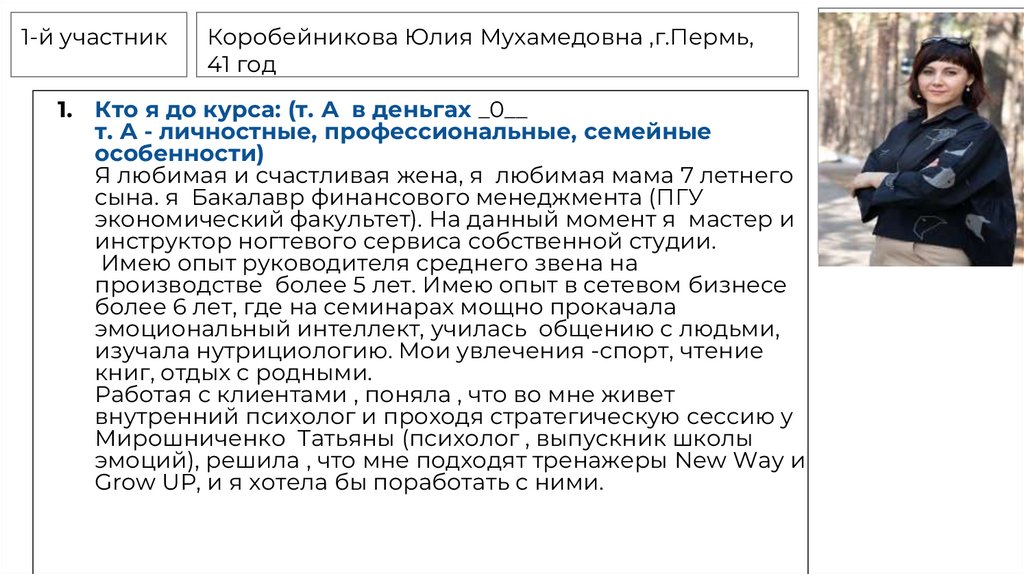 1-й участник

Коробейникова Юлия Мухамедовна ,г.Пермь, 41 год

1. Кто я до курса: (т. А в деньгах _0__ т. А - личностные, профессиональные, семейные особенности)
Я любимая и счастливая жена, я любимая мама 7 летнего сына. я Бакалавр финансового менеджмента (ПГУ экономический факультет). На данный момент я мастер и инструктор ногтевого сервиса собственной студии.
Имею опыт руководителя среднего звена на производстве более 5 лет. Имею опыт в сетевом бизнесе более 6 лет, где на семинарах мощно прокачала эмоциональный интеллект, училась общению с людьми, изучала нутрициологию. Мои увлечения -спорт, чтение книг, отдых с родными.
Работая с клиентами , поняла , что во мне живет внутренний психолог и проходя стратегическую сессию у Мирошниченко Татьяны (психолог , выпускник школы эмоций), решила , что мне подходят тренажеры New Way и Grow UP, и я хотела бы поработать с ними.